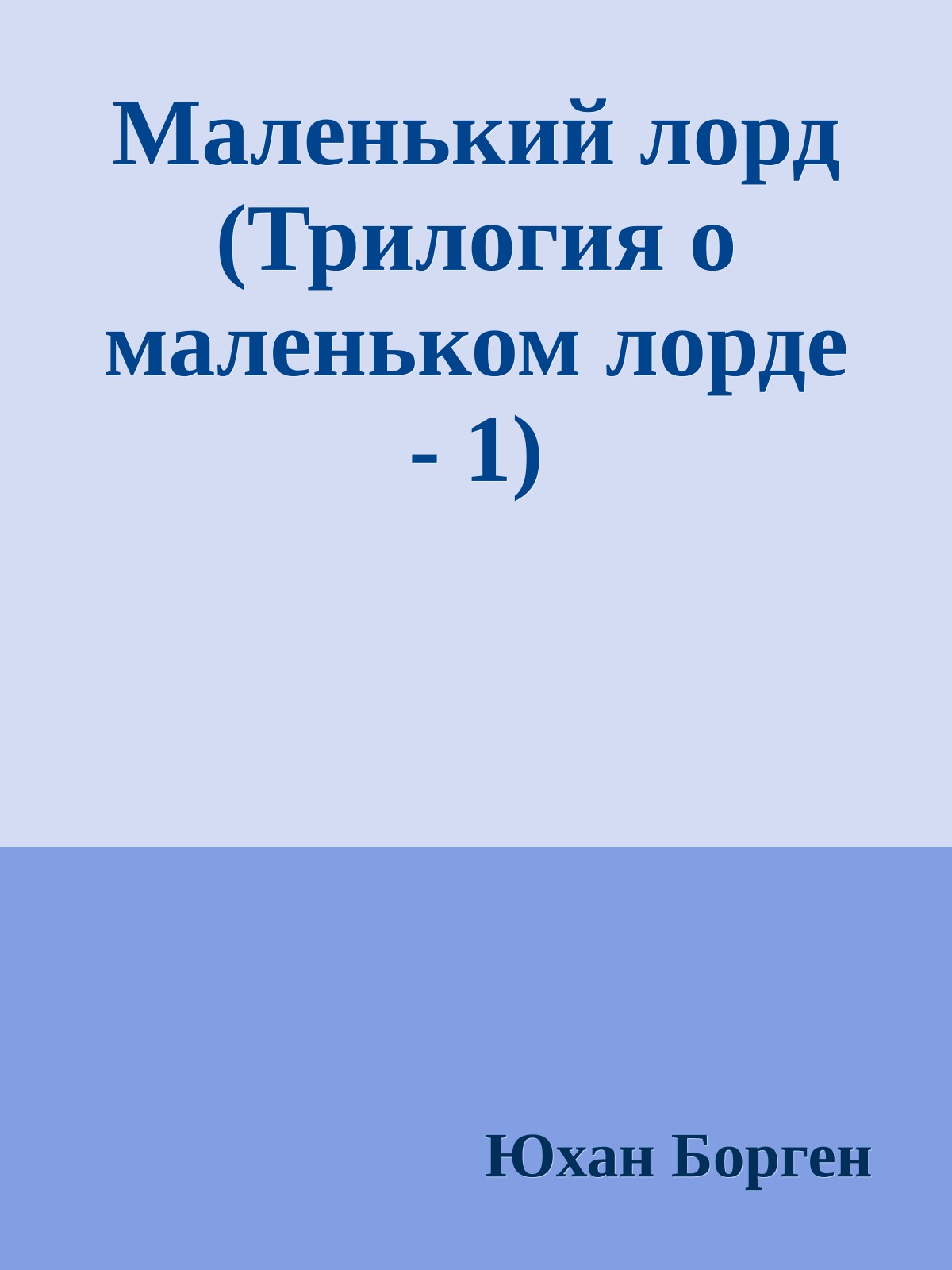 Маленький лорд (Трилогия о маленьком лорде - 1)

Юхан Борген